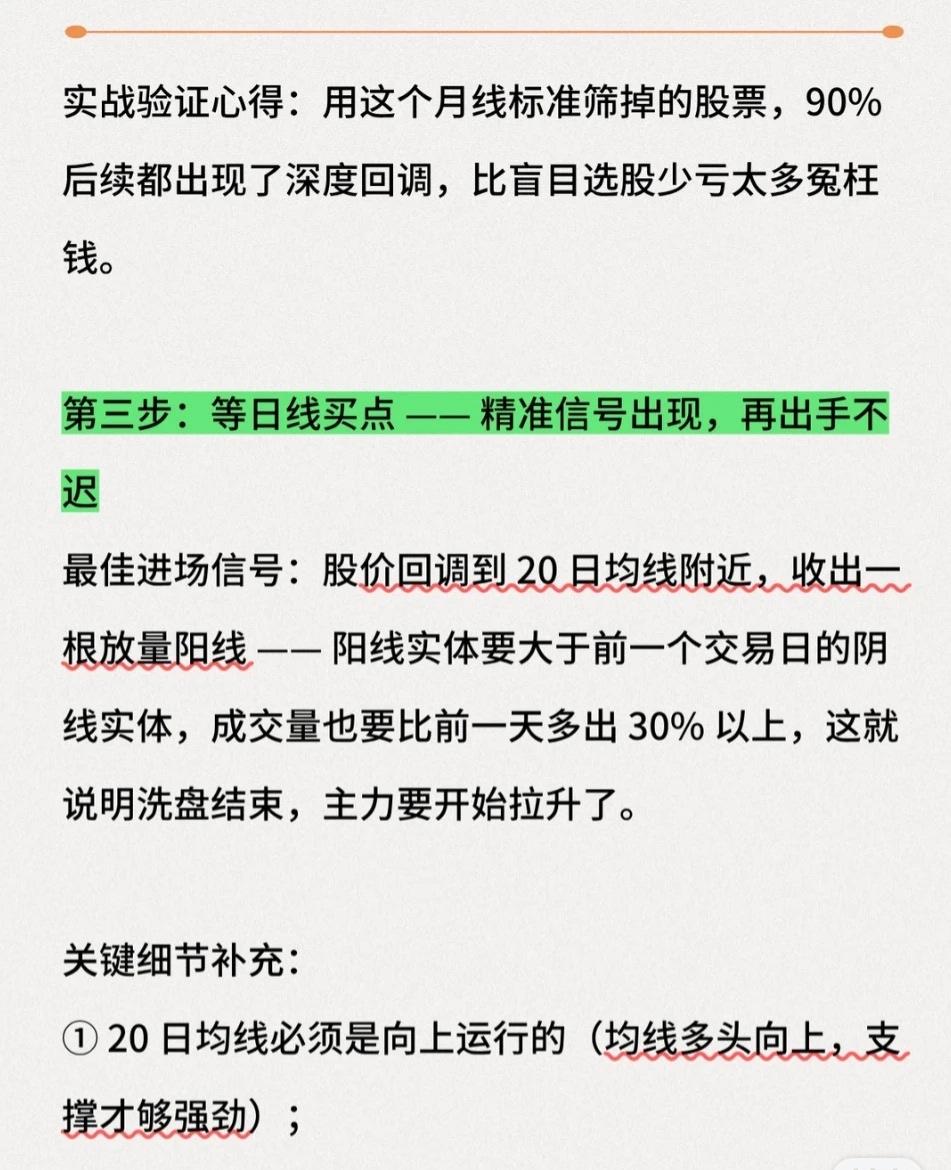 实战验证心得：用这个月线标准筛掉的股票，90% 后续都出现了深度回调，比盲目选股少亏太多冤枉钱。

第三步：等日线买点 —— 精准信号出现，再出手不迟

最佳进场信号：股价回调到 20 日均线附近，收出一根放量阳线 —— 阳线实体要大于前一个交易日的阴线实体，成交量也要比前一天多出 30% 以上，这就说明洗盘结束，主力要开始拉升了。

关键细节补充：

① 20 日均线必须是向上运行的（均线多头向上，支撑才够强劲）；